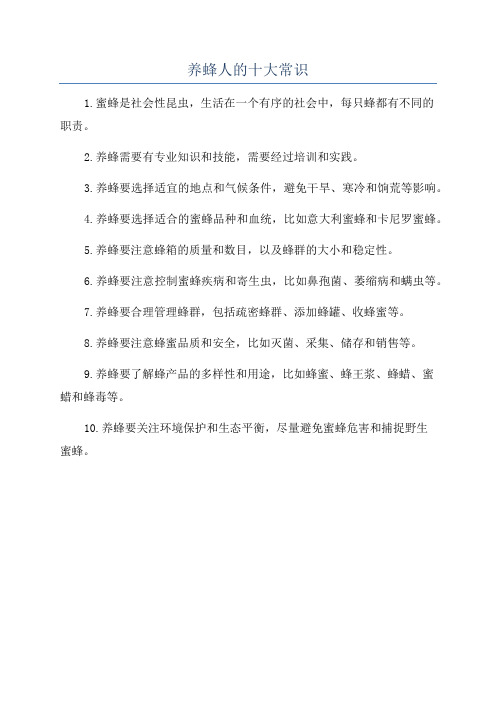 养蜂人的十大常识

1. 蜜蜂是社会性昆虫，生活在一个有序的社会中，每只蜂都有不同的职责。

2. 养蜂需要有专业知识和技能，需要经过培训和实践。

3. 养蜂要选择适宜的地点和气候条件，避免干旱、寒冷和饷荒等影响。

4. 养蜂要选择适合的蜜蜂品种和血统，比如意大利蜜蜂和卡尼罗蜜蜂。

5. 养蜂要注意蜂箱的质量和数目，以及蜂群的大小和稳定性。

6. 养蜂要注意控制蜜蜂疾病和寄生虫，比如鼻孢菌、萎缩病和螨虫等。

7. 养蜂要合理管理蜂群，包括疏密蜂群、添加蜂罐、收蜂蜜等。

8. 养蜂要注意蜂蜜品质和安全，比如灭菌、采集、储存和销售等。

9. 养蜂要了解蜂产品的多样性和用途，比如蜂蜜、蜂王浆、蜂蜡、蜜蜡和蜂毒等。

10. 养蜂要关注环境保护和生态平衡，尽量避免蜜蜂危害和捕捉野生蜜蜂。